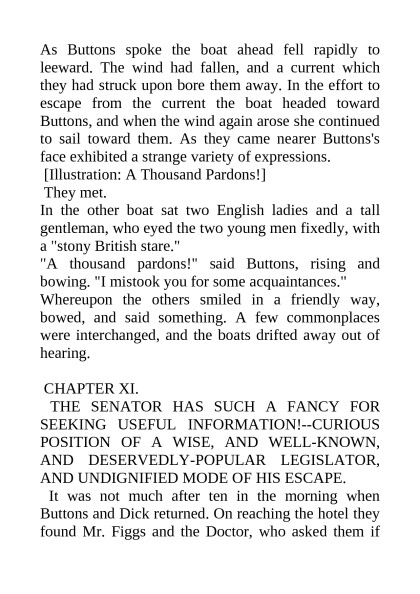 As Buttons spoke the boat ahead fell rapidly to leeward. The wind had fallen, and a current which they had struck upon bore them away. In the effort to escape from the current the boat headed toward Buttons, and when the wind again arose she continued to sail toward them. As they came nearer Buttons's face exhibited a strange variety of expressions.

[Illustration: A Thousand Pardons!]

They met.

In the other boat sat two English ladies and a tall gentleman, who eyed the two young men fixedly, with a "stony British stare."

"A thousand pardons!" said Buttons, rising and bowing. "I mistook you for some acquaintances."

Whereupon the others smiled in a friendly way, bowed, and said something. A few commonplaces were interchanged, and the boats drifted away out of hearing.

CHAPTER XI.

THE SENATOR HAS SUCH A FANCY FOR SEEKING USEFUL INFORMATION!--CURIOUS POSITION OF A WISE, AND WELL-KNOWN, AND DESERVEDLY-POPULAR LEGISLATOR, AND UNDIGNIFIED MODE OF HIS ESCAPE.

It was not much after ten in the morning when Buttons and Dick returned. On reaching the hotel they found Mr. Figgs and the Doctor, who asked them if